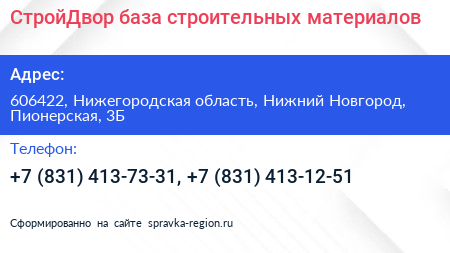 СтройДвор база строительных материалов

Адрес:

606422, Нижегородская область, Нижний Новгород, Пионерская, 3Б

Телефон:

+7 (831) 413-73-31, +7 (831) 413-12-51

Сформированно на сайте spravka-region.ru